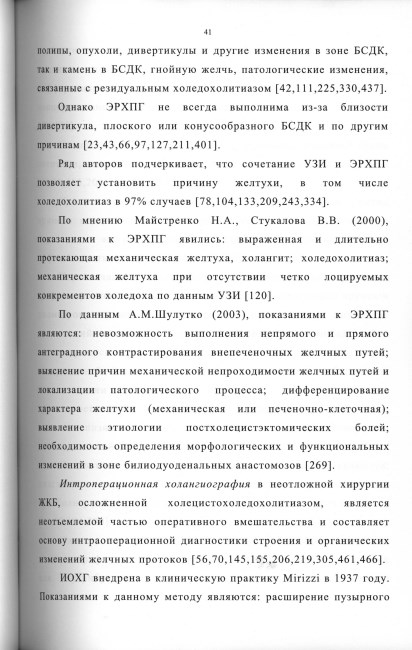 41

полипы, опухоли, дивертикулы и другие изменения в зоне БСДК, так и камень в БСДК, гнойную желчь, патологические изменения, связанные с резидуальным холедохолитиазом [42,111,225,330,437].

Однако ЭРХПГ не всегда выполнима из-за близости дивертикула, плоского или конусообразного БСДК и по другим причинам [23,43,66,97,127,211,401].

Ряд авторов подчеркивает, что сочетание УЗИ и ЭРХПГ позволяет установить причину желтухи, в том числе холедохолитиаз в 97% случаев [78,104,133,209,243,334].

По мнению Майстренко Н.А., Стукалова В.В. (2000), показаниями к ЭРХПГ явились: выраженная и длительно протекающая механическая желтуха, холангит; холедохолитиаз; механическая желтуха при отсутствии четко лоцируемых конкрементов холедоха по данным УЗИ [120].

По данным А.М.Шулутко (2003), показаниями к ЭРХПГ являются: невозможность выполнения непрямого и прямого антеградного контрастирования внепеченочных желчных путей; выяснение причин механической непроходимости желчных путей и локализации патологического процесса; дифференцирование характера желтухи (механическая или печеночно-клеточная); выявление этиологии постхолецистэктомических болей; необходимость определения морфологических и функциональных изменений в зоне билиодуоденальных анастомозов [269].

Интроперационная холангиография в неотложной хирургии ЖКБ, осложненной холецистохоледохолитиазом, является неотъемлемой частью оперативного вмешательства и составляет основу интраоперационной диагностики строения и органических изменений желчных протоков [56,70,145,155,206,219,305,461,466].

ИОХГ внедрена в клиническую практику Mirizzi в 1937 году. Показаниями к данному методу являются: расширение пузырного